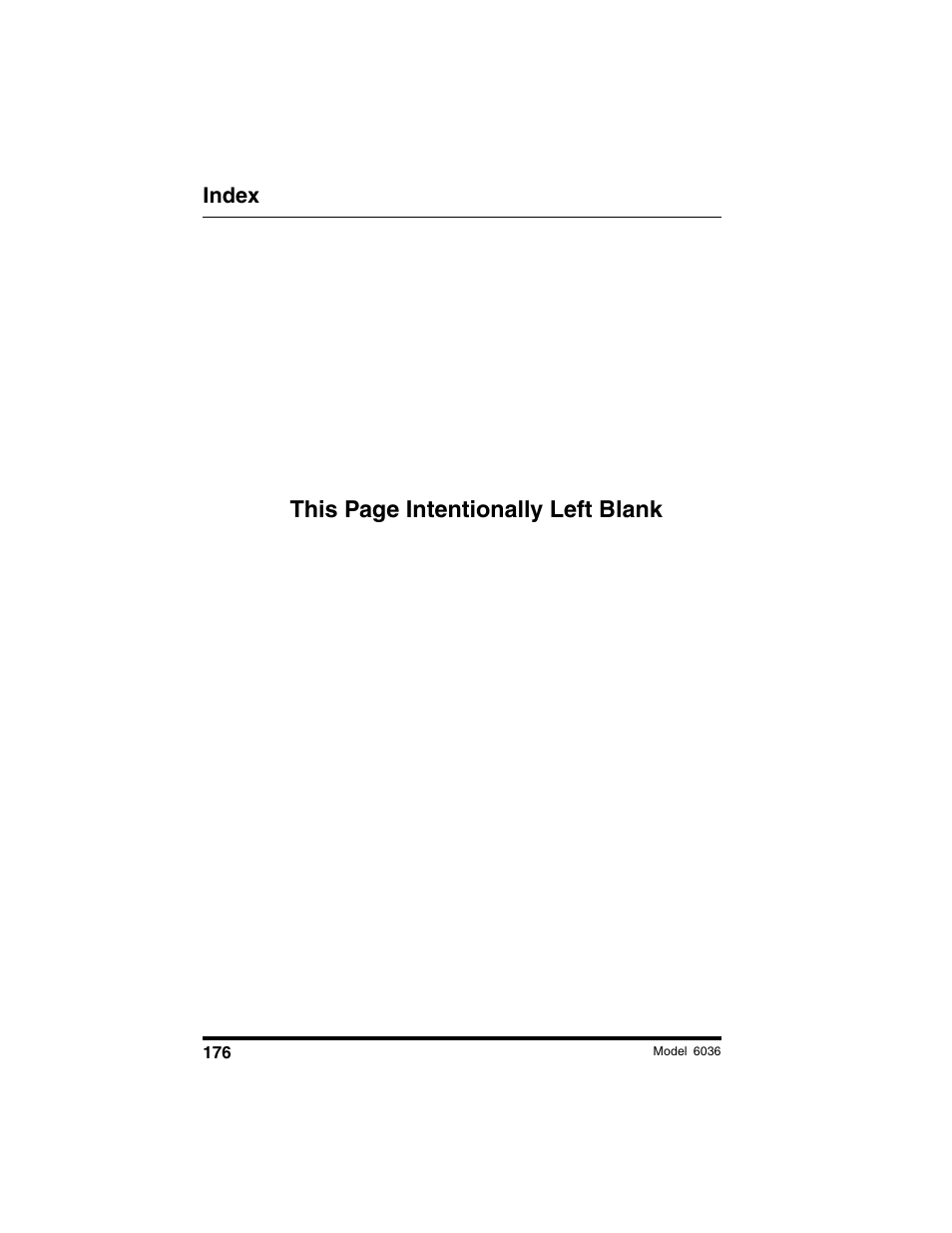 Index

This Page Intentionally Left Blank

176

Model 6036